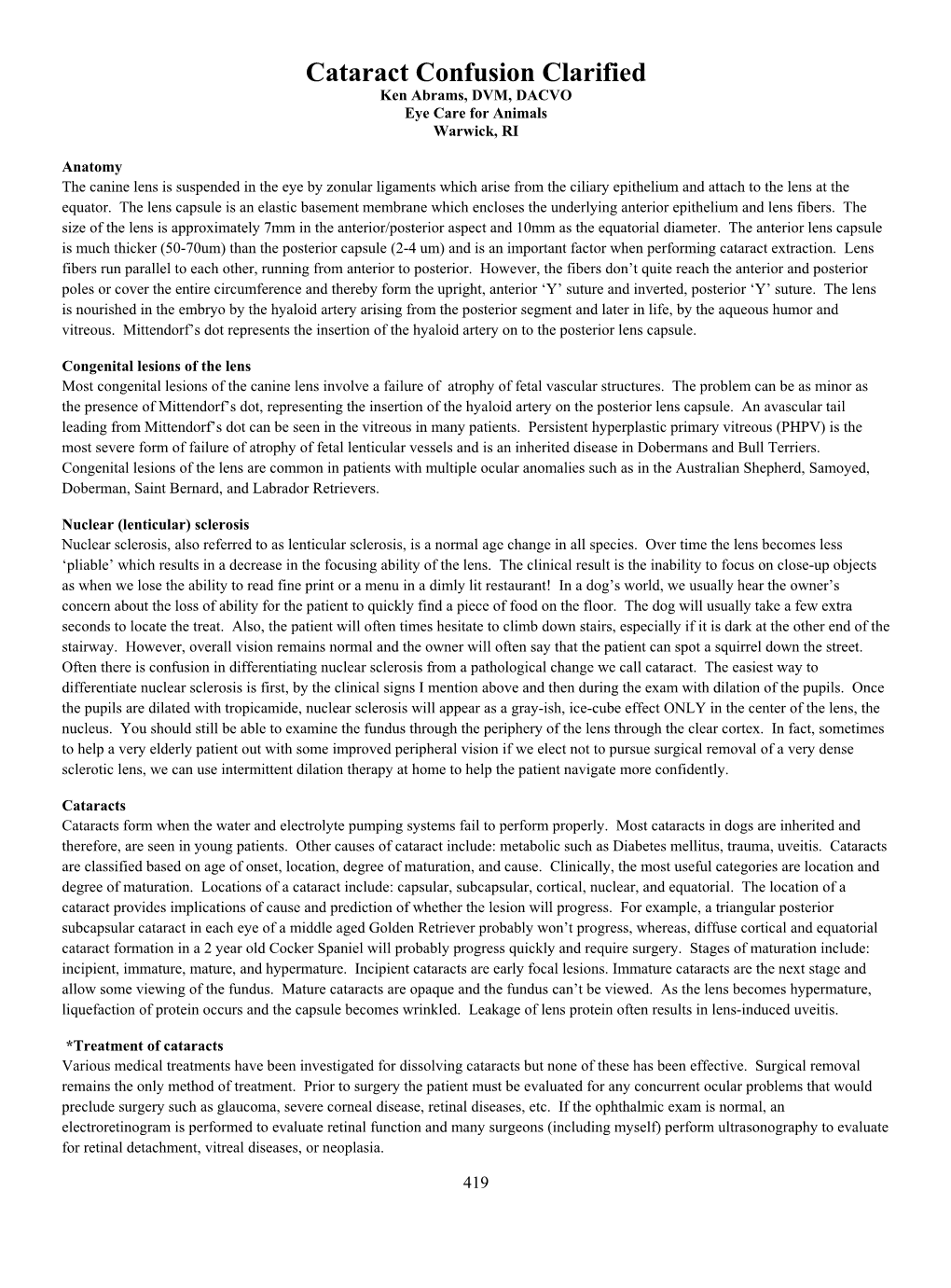 Cataract Confusion Clarified
Ken Abrams, DVM, DACVO
Eye Care for Animals
Warwick, RI

Anatomy
The canine lens is suspended in the eye by zonular ligaments which arise from the ciliary epithelium and attach to the lens at the equator. The lens capsule is an elastic basement membrane which encloses the underlying anterior epithelium and lens fibers. The size of the lens is approximately 7mm in the anterior/posterior aspect and 10mm as the equatorial diameter. The anterior lens capsule is much thicker (50-70um) than the posterior capsule (2-4 um) and is an important factor when performing cataract extraction. Lens fibers run parallel to each other, running from anterior to posterior. However, the fibers don't quite reach the anterior and posterior poles or cover the entire circumference and thereby form the upright, anterior 'Y' suture and inverted, posterior 'Y' suture. The lens is nourished in the embryo by the hyaloid artery arising from the posterior segment and later in life, by the aqueous humor and vitreous. Mittendorf's dot represents the insertion of the hyaloid artery on to the posterior lens capsule.

Congenital lesions of the lens
Most congenital lesions of the canine lens involve a failure of atrophy of fetal vascular structures. The problem can be as minor as the presence of Mittendorf's dot, representing the insertion of the hyaloid artery on the posterior lens capsule. An avascular tail leading from Mittendorf's dot can be seen in the vitreous in many patients. Persistent hyperplastic primary vitreous (PHPV) is the most severe form of failure of atrophy of fetal lenticular vessels and is an inherited disease in Dobermans and Bull Terriers. Congenital lesions of the lens are common in patients with multiple ocular anomalies such as in the Australian Shepherd, Samoyed, Doberman, Saint Bernard, and Labrador Retrievers.

Nuclear (lenticular) sclerosis
Nuclear sclerosis, also referred to as lenticular sclerosis, is a normal age change in all species. Over time the lens becomes less 'pliable' which results in a decrease in the focusing ability of the lens. The clinical result is the inability to focus on close-up objects as when we lose the ability to read fine print or a menu in a dimly lit restaurant! In a dog's world, we usually hear the owner's concern about the loss of ability for the patient to quickly find a piece of food on the floor. The dog will usually take a few extra seconds to locate the treat. Also, the patient will often times hesitate to climb down stairs, especially if it is dark at the other end of the stairway. However, overall vision remains normal and the owner will often say that the patient can spot a squirrel down the street. Often there is confusion in differentiating nuclear sclerosis from a pathological change we call cataract. The easiest way to differentiate nuclear sclerosis is first, by the clinical signs I mention above and then during the exam with dilation of the pupils. Once the pupils are dilated with tropicamide, nuclear sclerosis will appear as a gray-ish, ice-cube effect ONLY in the center of the lens, the nucleus. You should still be able to examine the fundus through the periphery of the lens through the clear cortex. In fact, sometimes to help a very elderly patient out with some improved peripheral vision if we elect not to pursue surgical removal of a very dense sclerotic lens, we can use intermittent dilation therapy at home to help the patient navigate more confidently.

Cataracts
Cataracts form when the water and electrolyte pumping systems fail to perform properly. Most cataracts in dogs are inherited and therefore, are seen in young patients. Other causes of cataract include: metabolic such as Diabetes mellitus, trauma, uveitis. Cataracts are classified based on age of onset, location, degree of maturation, and cause. Clinically, the most useful categories are location and degree of maturation. Locations of a cataract include: capsular, subcapsular, cortical, nuclear, and equatorial. The location of a cataract provides implications of cause and prediction of whether the lesion will progress. For example, a triangular posterior subcapsular cataract in each eye of a middle aged Golden Retriever probably won't progress, whereas, diffuse cortical and equatorial cataract formation in a 2 year old Cocker Spaniel will probably progress quickly and require surgery. Stages of maturation include: incipient, immature, mature, and hypermature. Incipient cataracts are early focal lesions. Immature cataracts are the next stage and allow some viewing of the fundus. Mature cataracts are opaque and the fundus can't be viewed. As the lens becomes hypermature, liquefaction of protein occurs and the capsule becomes wrinkled. Leakage of lens protein often results in lens-induced uveitis.

*Treatment of cataracts
Various medical treatments have been investigated for dissolving cataracts but none of these has been effective. Surgical removal remains the only method of treatment. Prior to surgery the patient must be evaluated for any concurrent ocular problems that would preclude surgery such as glaucoma, severe corneal disease, retinal diseases, etc. If the ophthalmic exam is normal, an electroretinogram is performed to evaluate retinal function and many surgeons (including myself) perform ultrasonography to evaluate for retinal detachment, vitreal diseases, or neoplasia.

419